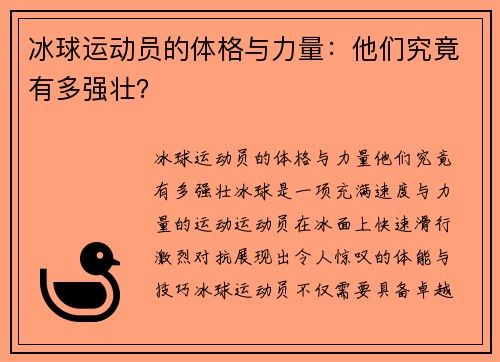 冰球运动员的体格与力量：他们究竟有多强壮?

冰球运动员的体格与力量他们究竟有多强壮冰球是一项充满速度与力量的运动运动员在冰面上快速滑行激烈对抗展现出令人惊叹的体能与技巧冰球运动员不仅需要具备卓越